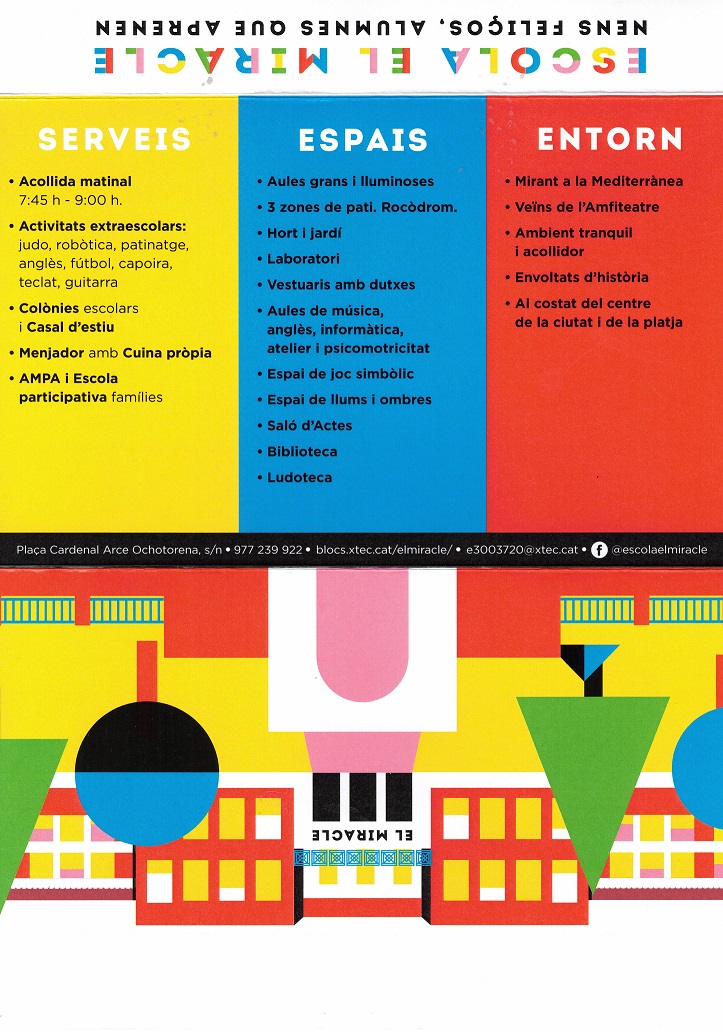 ESCOLA EL MIRACLE
NENS FELIÇOS, ALUMNES QUE APRENEN

SERVEIS

• Acollida matinal 7:45 h - 9:00 h.
• Activitats extraescolars: judo, robòtica, patinatge, anglès, fútbol, capoira, teclat, guitarra
• Colònies escolars i Casal d'estiu
• Menjador amb Cuina pròpia
• AMPA i Escola participativa famílies

ESPAIS

• Aules grans i lluminoses
• 3 zones de pati. Rocòdrom.
• Hort i jardí
• Laboratori
• Vestuaris amb dutxes
• Aules de música, anglès, informàtica, atelier i psicomotricitat
• Espai de joc simbòlic
• Espai de llums i ombres
• Saló d'Actes
• Biblioteca
• Ludoteca

ENTORN

• Mirant a la Mediterrànea
• Veïns de l'Amfiteatre
• Ambient tranquil i acollidor
• Envoltats d'història
• Al costat del centre de la ciutat i de la platja

Plaça Cardenal Arce Ochotorena, s/n • 977 239 922 • blocs.xtec.cat/elmiracle/ • e3003720@xtec.cat • @escolaelmiracle

EL MIRACLE